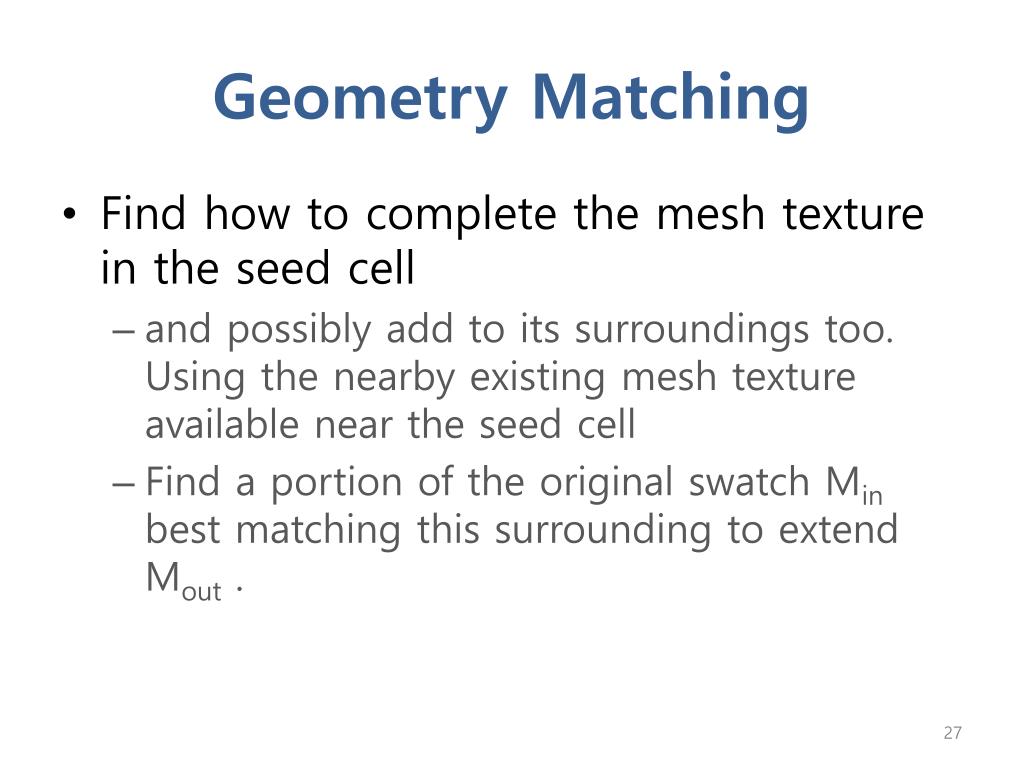 Geometry Matching

• Find how to complete the mesh texture in the seed cell

– and possibly add to its surroundings too. Using the nearby existing mesh texture available near the seed cell

– Find a portion of the original swatch $M_{in}$ best matching this surrounding to extend $M_{out}$ .

27